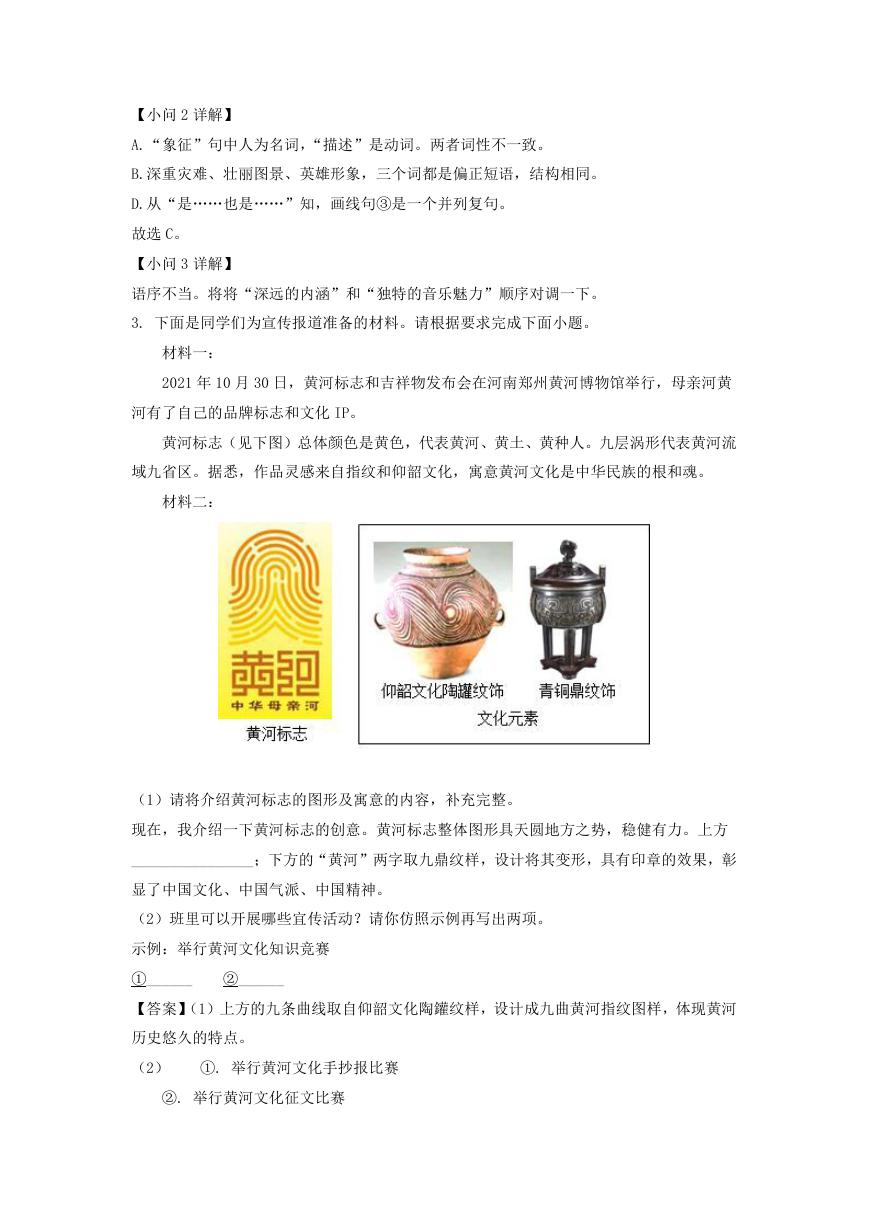 【小问 2 详解】
A.“象征”句中人为名词，“描述”是动词。两者词性不一致。
B.深重灾难、壮丽图景、英雄形象，三个词都是偏正短语，结构相同。
D.从“是……也是……”知，画线句③是一个并列复句。
故选 C。
【小问 3 详解】
语序不当。将将“深远的内涵”和“独特的音乐魅力”顺序对调一下。
3. 下面是同学们为宣传报道准备的材料。请根据要求完成下面小题。

材料一：

2021 年 10 月 30 日，黄河标志和吉祥物发布会在河南郑州黄河博物馆举行，母亲河黄河有了自己的品牌标志和文化 IP。

黄河标志（见下图）总体颜色是黄色，代表黄河、黄土、黄种人。九层涡形代表黄河流域九省区。据悉，作品灵感来自指纹和仰韶文化，寓意黄河文化是中华民族的根和魂。

材料二：

黄河
中华母亲河
黄河标志

仰韶文化陶罐纹饰 青铜鼎纹饰
文化元素

（1）请将介绍黄河标志的图形及寓意的内容，补充完整。
现在，我介绍一下黄河标志的创意。黄河标志整体图形具天圆地方之势，稳健有力。上方________________；下方的“黄河”两字取九鼎纹样，设计将其变形，具有印章的效果，彰显了中国文化、中国气派、中国精神。
（2）班里可以开展哪些宣传活动？请你仿照示例再写出两项。
示例：举行黄河文化知识竞赛
①______ ②______
【答案】（1）上方的九条曲线取自仰韶文化陶罐纹样，设计成九曲黄河指纹图样，体现黄河历史悠久的特点。
（2） ①. 举行黄河文化手抄报比赛
②. 举行黄河文化征文比赛